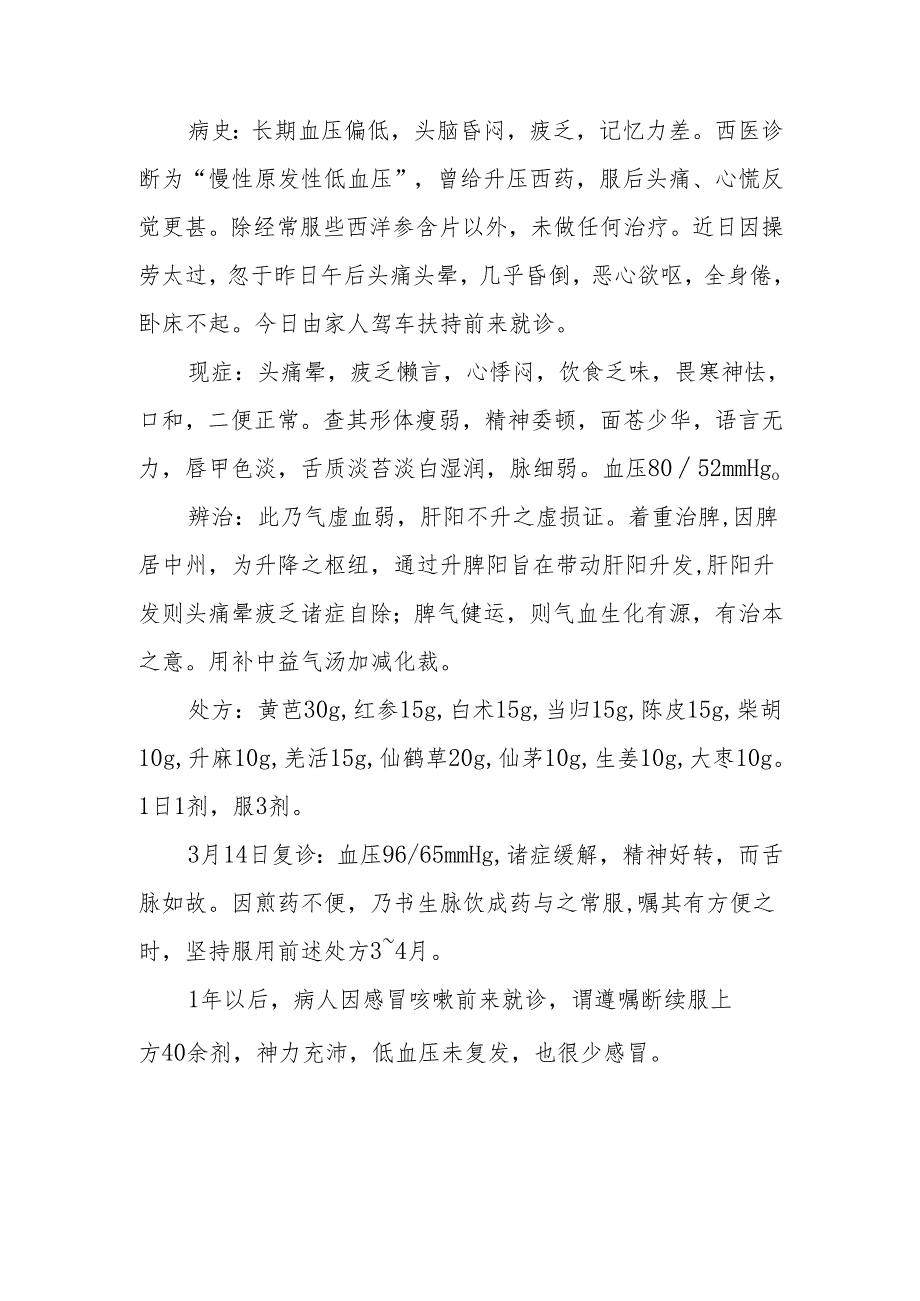 病史：长期血压偏低，头脑昏闷，疲乏，记忆力差。西医诊断为“慢性原发性低血压”，曾给升压西药，服后头痛、心慌反觉更甚。除经常服些西洋参含片以外，未做任何治疗。近日因操劳太过，忽于昨日午后头痛头晕，几乎昏倒，恶心欲呕，全身倦，卧床不起。今日由家人驾车扶持前来就诊。

现症：头痛晕，疲乏懒言，心悸闷，饮食乏味，畏寒神怯，口和，二便正常。查其形体瘦弱，精神委顿，面苍少华，语言无力，唇甲色淡，舌质淡苔淡白湿润，脉细弱。血压80／52mmHg。

辨治：此乃气虚血弱，肝阳不升之虚损证。着重治脾,因脾居中州，为升降之枢纽，通过升脾阳旨在带动肝阳升发,肝阳升发则头痛晕疲乏诸症自除；脾气健运，则气血生化有源，有治本之意。用补中益气汤加减化裁。

处方：黄芭30g,红参15g,白术15g,当归15g,陈皮15g,柴胡10g,升麻10g,羌活15g,仙鹤草20g,仙茅10g,生姜10g,大枣10g。1日1剂，服3剂。

3月14日复诊：血压96/65mmHg,诸症缓解，精神好转，而舌脉如故。因煎药不便，乃书生脉饮成药与之常服,嘱其有方便之时，坚持服用前述处方3~4月。

1年以后，病人因感冒咳嗽前来就诊，谓遵嘱断续服上方40余剂，神力充沛，低血压未复发，也很少感冒。